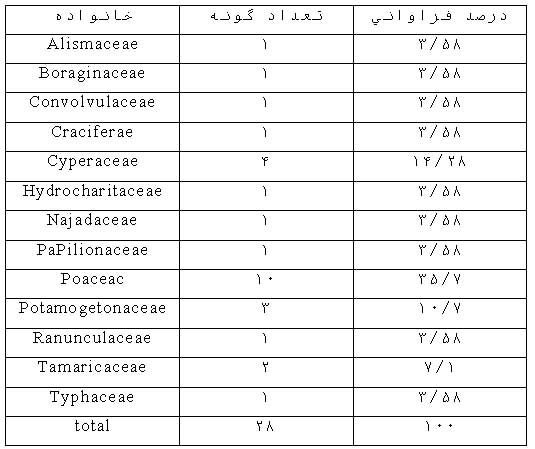 | خانواده | تعداد گونه | درصد فراواني |
|---|---|---|
| Alismaceae | ۱ | ۳/۵۸ |
| Boraginaceae | ۱ | ۳/۵۸ |
| Convolvulaceae | ۱ | ۳/۵۸ |
| Craciferae | ۱ | ۳/۵۸ |
| Cyperaceae | ۴ | ۱۴/۲۸ |
| Hydrocharitaceae | ۱ | ۳/۵۸ |
| Najadaceae | ۱ | ۳/۵۸ |
| PaPilionaceae | ۱ | ۳/۵۸ |
| Poaceac | ۱۰ | ۳۵/۷ |
| Potamogetonaceae | ۳ | ۱۰/۷ |
| Ranunculaceae | ۱ | ۳/۵۸ |
| Tamaricaceae | ۲ | ۷/۱ |
| Typhaceae | ۱ | ۳/۵۸ |
| total | ۲۸ | ۱۰۰ |